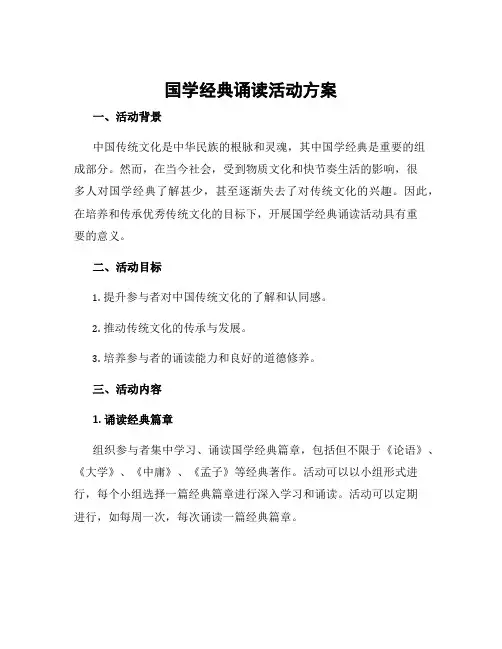 国学经典诵读活动方案

一、活动背景

中国传统文化是中华民族的根脉和灵魂，其中国学经典是重要的组成部分。然而，在当今社会，受到物质文化和快节奏生活的影响，很多人对国学经典了解甚少，甚至逐渐失去了对传统文化的兴趣。因此，在培养和传承优秀传统文化的目标下，开展国学经典诵读活动具有重要的意义。

二、活动目标

1. 提升参与者对中国传统文化的了解和认同感。

2. 推动传统文化的传承与发展。

3. 培养参与者的诵读能力和良好的道德修养。

三、活动内容

1. 诵读经典篇章

组织参与者集中学习、诵读国学经典篇章，包括但不限于《论语》、《大学》、《中庸》、《孟子》等经典著作。活动可以以小组形式进行，每个小组选择一篇经典篇章进行深入学习和诵读。活动可以定期进行，如每周一次，每次诵读一篇经典篇章。